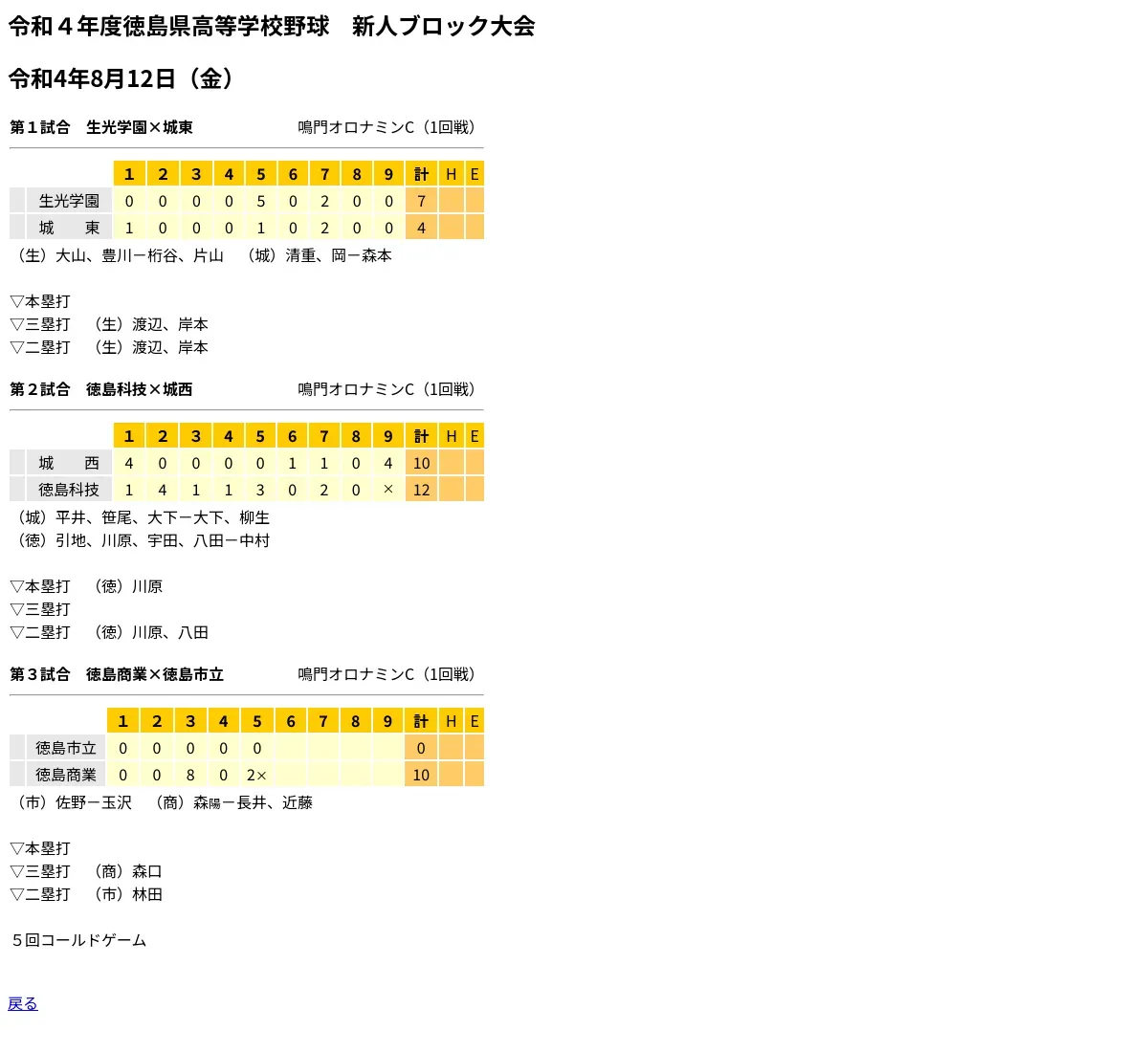 令和４年度徳島県高等学校野球　新人ブロック大会

令和4年8月12日（金）

第１試合　生光学園×城東　　鳴門オロナミンC（1回戦）

| | 1 | 2 | 3 | 4 | 5 | 6 | 7 | 8 | 9 | 計 | H | E |
|---|---|---|---|---|---|---|---|---|---|---|---|---|
| 生光学園 | 0 | 0 | 0 | 0 | 5 | 0 | 2 | 0 | 0 | 7 | | |
| 城　東 | 1 | 0 | 0 | 0 | 1 | 0 | 2 | 0 | 0 | 4 | | |

（生）大山、豊川ー桁谷、片山　（城）清重、岡ー森本

▽本塁打
▽三塁打　（生）渡辺、岸本
▽二塁打　（生）渡辺、岸本

第２試合　徳島科技×城西　　鳴門オロナミンC（1回戦）

| | 1 | 2 | 3 | 4 | 5 | 6 | 7 | 8 | 9 | 計 | H | E |
|---|---|---|---|---|---|---|---|---|---|---|---|---|
| 城　西 | 4 | 0 | 0 | 0 | 0 | 1 | 1 | 0 | 4 | 10 | | |
| 徳島科技 | 1 | 4 | 1 | 1 | 3 | 0 | 2 | 0 | × | 12 | | |

（城）平井、笹尾、大下ー大下、柳生
（徳）引地、川原、宇田、八田ー中村

▽本塁打　（徳）川原
▽三塁打
▽二塁打　（徳）川原、八田

第３試合　徳島商業×徳島市立　　鳴門オロナミンC（1回戦）

| | 1 | 2 | 3 | 4 | 5 | 6 | 7 | 8 | 9 | 計 | H | E |
|---|---|---|---|---|---|---|---|---|---|---|---|---|
| 徳島市立 | 0 | 0 | 0 | 0 | 0 | | | | | 0 | | |
| 徳島商業 | 0 | 0 | 8 | 0 | 2× | | | | | 10 | | |

（市）佐野ー玉沢　（商）森陽ー長井、近藤

▽本塁打
▽三塁打　（商）森口
▽二塁打　（市）林田

５回コールドゲーム

戻る